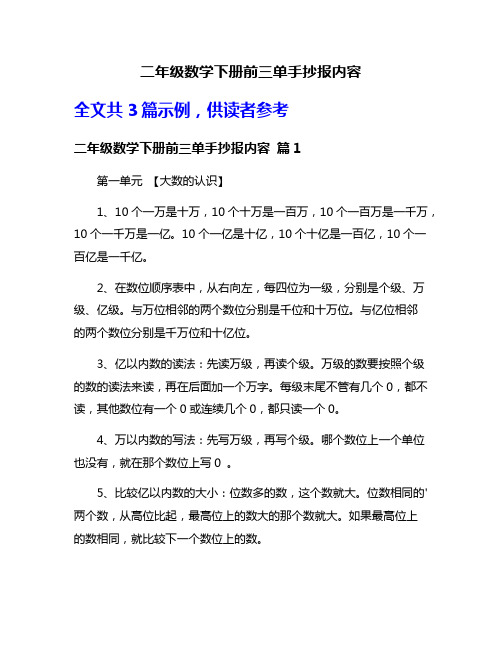 二年级数学下册前三单手抄报内容

全文共 3 篇示例，供读者参考

二年级数学下册前三单手抄报内容 篇 1

第一单元 【大数的认识】

1、10 个一万是十万，10 个十万是一百万，10 个一百万是一千万，10 个一千万是一亿。10 个一亿是十亿，10 个十亿是一百亿，10 个一百亿是一千亿。

2、在数位顺序表中，从右向左，每四位为一级，分别是个级、万级、亿级。与万位相邻的两个数位分别是千位和十万位。与亿位相邻的两个数位分别是千万位和十亿位。

3、亿以内数的读法：先读万级，再读个级。万级的数要按照个级的数的读法来读，再在后面加一个万字。每级末尾不管有几个 0，都不读，其他数位有一个 0 或连续几个 0，都只读一个 0。

4、万以内数的写法：先写万级，再写个级。哪个数位上一个单位也没有，就在那个数位上写 0 。

5、比较亿以内数的大小：位数多的数，这个数就大。位数相同的'两个数，从高位比起，最高位上的数大的那个数就大。如果最高位上的数相同，就比较下一个数位上的数。